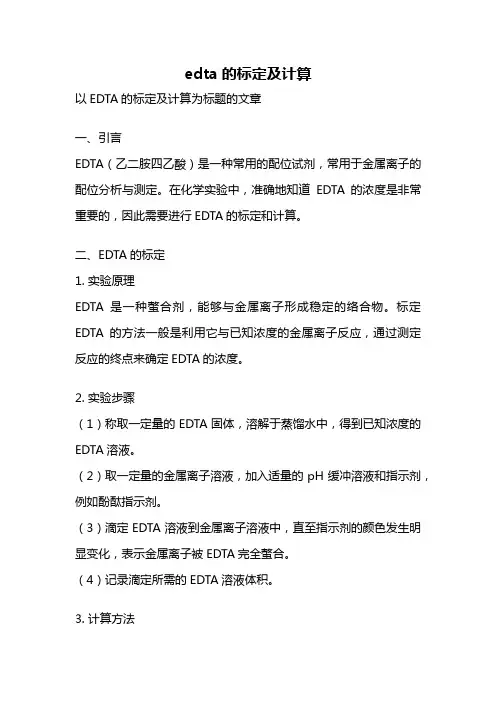 edta 的标定及计算

以 EDTA 的标定及计算为标题的文章

一、引言

EDTA（乙二胺四乙酸）是一种常用的配位试剂，常用于金属离子的配位分析与测定。在化学实验中，准确地知道 EDTA 的浓度是非常重要的，因此需要进行 EDTA 的标定和计算。

二、EDTA 的标定

1. 实验原理

EDTA 是一种螯合剂，能够与金属离子形成稳定的络合物。标定 EDTA 的方法一般是利用它与已知浓度的金属离子反应，通过测定反应的终点来确定 EDTA 的浓度。

2. 实验步骤

（1）称取一定量的 EDTA 固体，溶解于蒸馏水中，得到已知浓度的 EDTA 溶液。

（2）取一定量的金属离子溶液，加入适量的 pH 缓冲溶液和指示剂，例如酚酞指示剂。

（3）滴定 EDTA 溶液到金属离子溶液中，直至指示剂的颜色发生明显变化，表示金属离子被 EDTA 完全螯合。

（4）记录滴定所需的 EDTA 溶液体积。

3. 计算方法